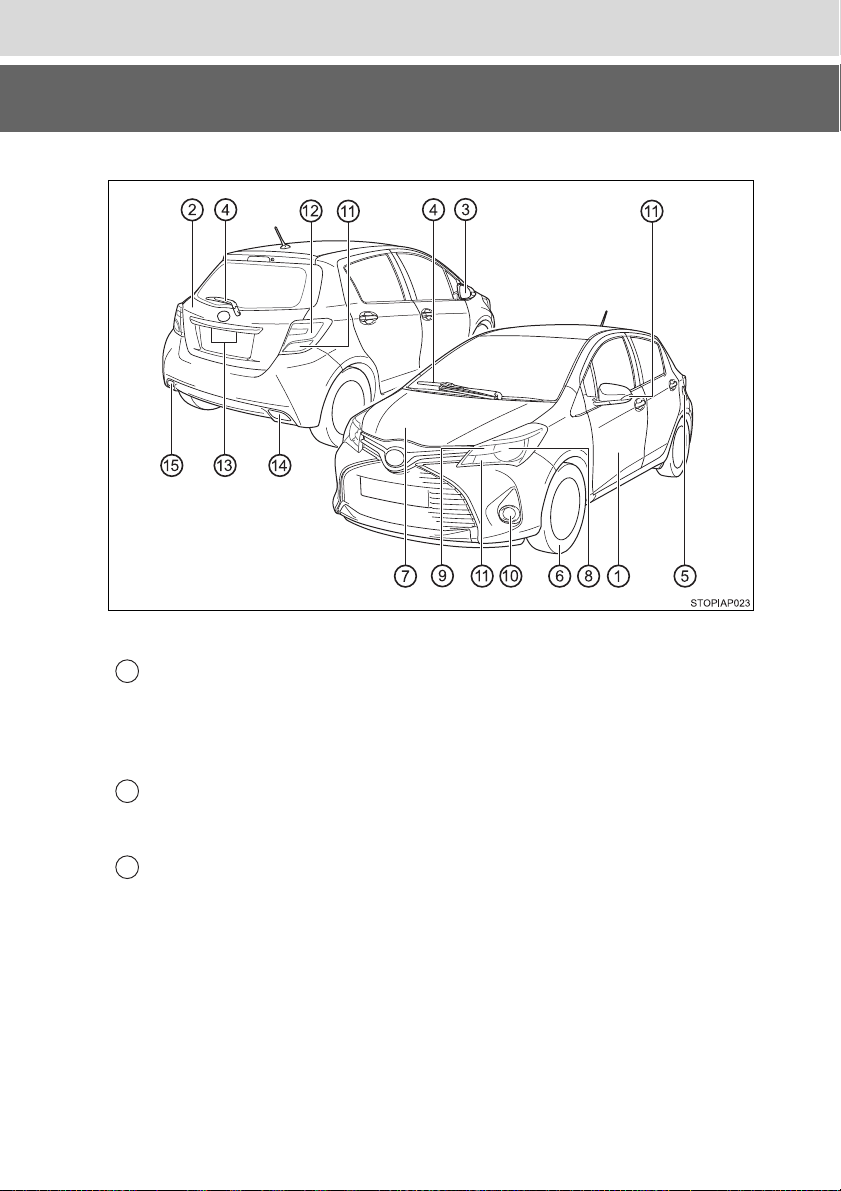 2 4 12 11 4 3 11

15 13 14

7 9 11 10 6 8 1 5

STOPIAP023